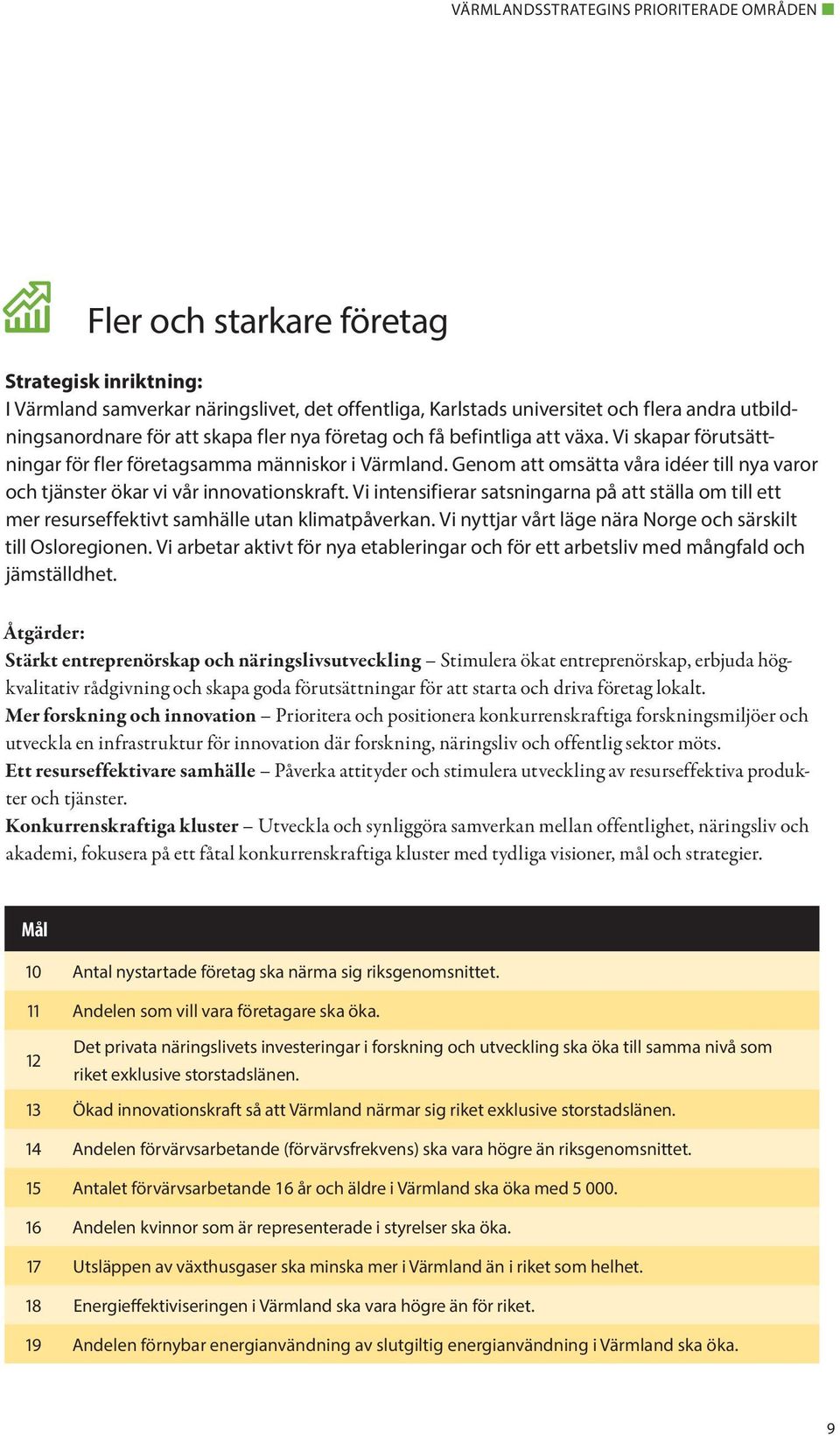 VÄRMLANDSSTRATEGINS PRIORITERADE OMRÅDEN

Fler och starkare företag

Strategisk inriktning:
I Värmland samverkar näringslivet, det offentliga, Karlstads universitet och flera andra utbildningsanordnare för att skapa fler nya företag och få befintliga att växa. Vi skapar förutsättningar för fler företagsamma människor i Värmland. Genom att omsätta våra idéer till nya varor och tjänster ökar vi vår innovationskraft. Vi intensifierar satsningarna på att ställa om till ett mer resurseffektivt samhälle utan klimatpåverkan. Vi nyttjar vårt läge nära Norge och särskilt till Osloregionen. Vi arbetar aktivt för nya etableringar och för ett arbetsliv med mångfald och jämställdhet.

Åtgärder:
Stärkt entreprenörskap och näringslivsutveckling – Stimulera ökat entreprenörskap, erbjuda högkvalitativ rådgivning och skapa goda förutsättningar för att starta och driva företag lokalt.
Mer forskning och innovation – Prioritera och positionera konkurrenskraftiga forskningsmiljöer och utveckla en infrastruktur för innovation där forskning, näringsliv och offentlig sektor möts.
Ett resurseffektivare samhälle – Påverka attityder och stimulera utveckling av resurseffektiva produkter och tjänster.
Konkurrenskraftiga kluster – Utveckla och synliggöra samverkan mellan offentlighet, näringsliv och akademi, fokusera på ett fåtal konkurrenskraftiga kluster med tydliga visioner, mål och strategier.

| Mål | |
|---|---|
| 10 | Antal nystartade företag ska närma sig riksgenomsnittet. |
| 11 | Andelen som vill vara företagare ska öka. |
| 12 | Det privata näringslivets investeringar i forskning och utveckling ska öka till samma nivå som riket exklusive storstadslänen. |
| 13 | Ökad innovationskraft så att Värmland närmar sig riket exklusive storstadslänen. |
| 14 | Andelen förvärvsarbetande (förvärvsfrekvens) ska vara högre än riksgenomsnittet. |
| 15 | Antalet förvärvsarbetande 16 år och äldre i Värmland ska öka med 5 000. |
| 16 | Andelen kvinnor som är representerade i styrelser ska öka. |
| 17 | Utsläppen av växthusgaser ska minska mer i Värmland än i riket som helhet. |
| 18 | Energieffektiviseringen i Värmland ska vara högre än för riket. |
| 19 | Andelen förnybar energianvändning av slutgiltig energianvändning i Värmland ska öka. |

9